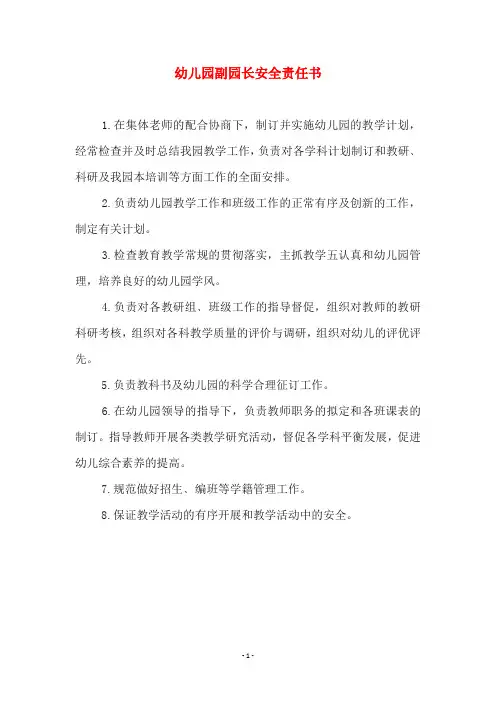 幼儿园副园长安全责任书

1.在集体老师的配合协商下，制订并实施幼儿园的教学计划，经常检查并及时总结我园教学工作，负责对各学科计划制订和教研、科研及我园本培训等方面工作的全面安排。

2.负责幼儿园教学工作和班级工作的正常有序及创新的工作，制定有关计划。

3.检查教育教学常规的贯彻落实，主抓教学五认真和幼儿园管理，培养良好的幼儿园学风。

4.负责对各教研组、班级工作的指导督促，组织对教师的教研科研考核，组织对各科教学质量的评价与调研，组织对幼儿的评优评先。

5.负责教科书及幼儿园的科学合理征订工作。

6.在幼儿园领导的指导下，负责教师职务的拟定和各班课表的制订。指导教师开展各类教学研究活动，督促各学科平衡发展，促进幼儿综合素养的提高。

7.规范做好招生、编班等学籍管理工作。

8.保证教学活动的有序开展和教学活动中的安全。

- 1 -